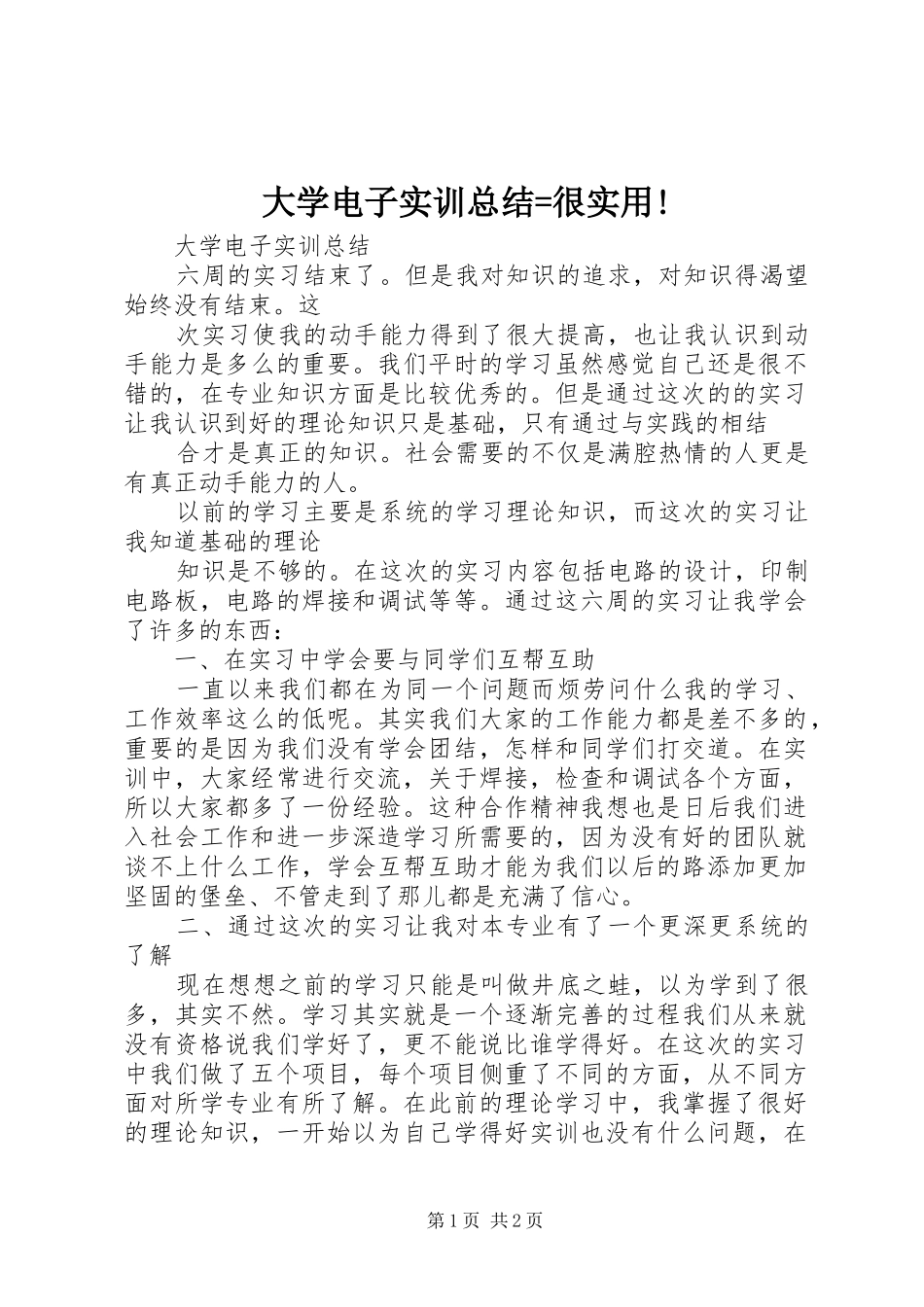 大学电子实训总结=很实用!

大学电子实训总结

六周的实习结束了。但是我对知识的追求，对知识得渴望始终没有结束。这

次实习使我的动手能力得到了很大提高，也让我认识到动手能力是多么的重要。我们平时的学习虽然感觉自己还是很不错的，在专业知识方面是比较优秀的。但是通过这次的的实习让我认识到好的理论知识只是基础，只有通过与实践的相结

合才是真正的知识。社会需要的不仅是满腔热情的人更是有真正动手能力的人。

以前的学习主要是系统的学习理论知识，而这次的实习让我知道基础的理论

知识是不够的。在这次的实习内容包括电路的设计，印制电路板，电路的焊接和调试等等。通过这六周的实习让我学会了许多的东西：

一、在实习中学会要与同学们互帮互助

一直以来我们都在为同一个问题而烦劳问什么我的学习、工作效率这么的低呢。其实我们大家的工作能力都是差不多的，重要的是因为我们没有学会团结，怎样和同学们打交道。在实训中，大家经常进行交流，关于焊接，检查和调试各个方面，所以大家都多了一份经验。这种合作精神我想也是日后我们进入社会工作和进一步深造学习所需要的，因为没有好的团队就谈不上什么工作，学会互帮互助才能为我们以后的路添加更加坚固的堡垒、不管走到了那儿都是充满了信心。

二、通过这次的实习让我对本专业有了一个更深更系统的了解

现在想想之前的学习只能是叫做井底之蛙，以为学到了很多，其实不然。学习其实就是一个逐渐完善的过程我们从来就没有资格说我们学好了，更不能说比谁学得好。在这次的实习中我们做了五个项目，每个项目侧重了不同的方面，从不同方面对所学专业有所了解。在此前的理论学习中，我掌握了很好的理论知识，一开始以为自己学得好实训也没有什么问题，在

第1页 共2页